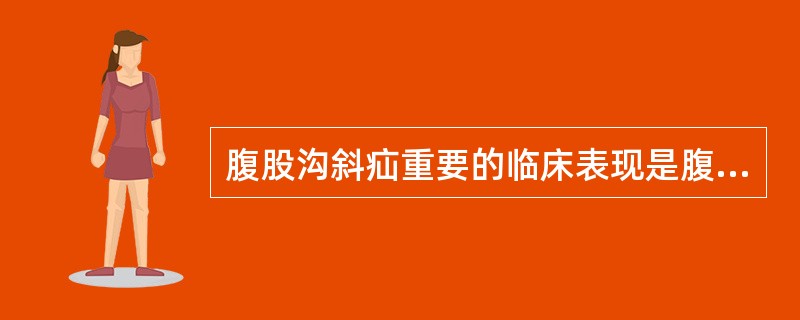 腹股沟斜疝重要的临床表现是腹...